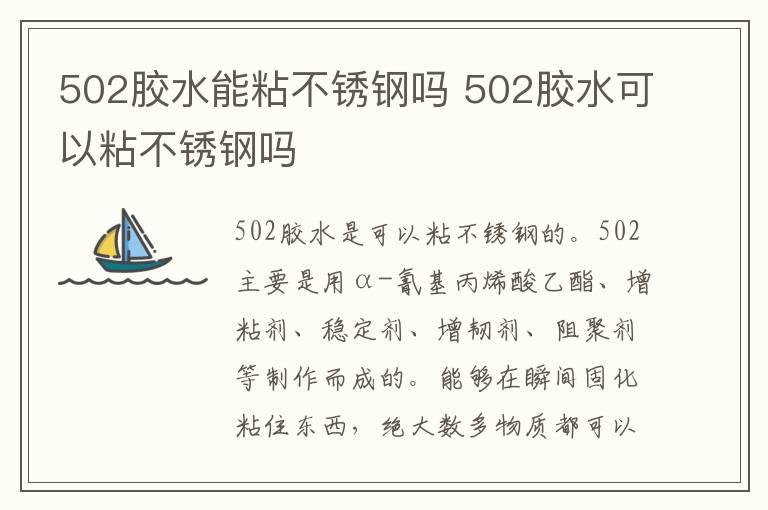 502胶水能粘不锈钢吗 502胶水可以粘不锈钢吗

502胶水是可以粘不锈钢的。502主要是用α-氰基丙烯酸乙酯、增粘剂、稳定剂、增韧剂、阻聚剂等制作而成的。能够在瞬间固化粘住东西，绝大数多物质都可以